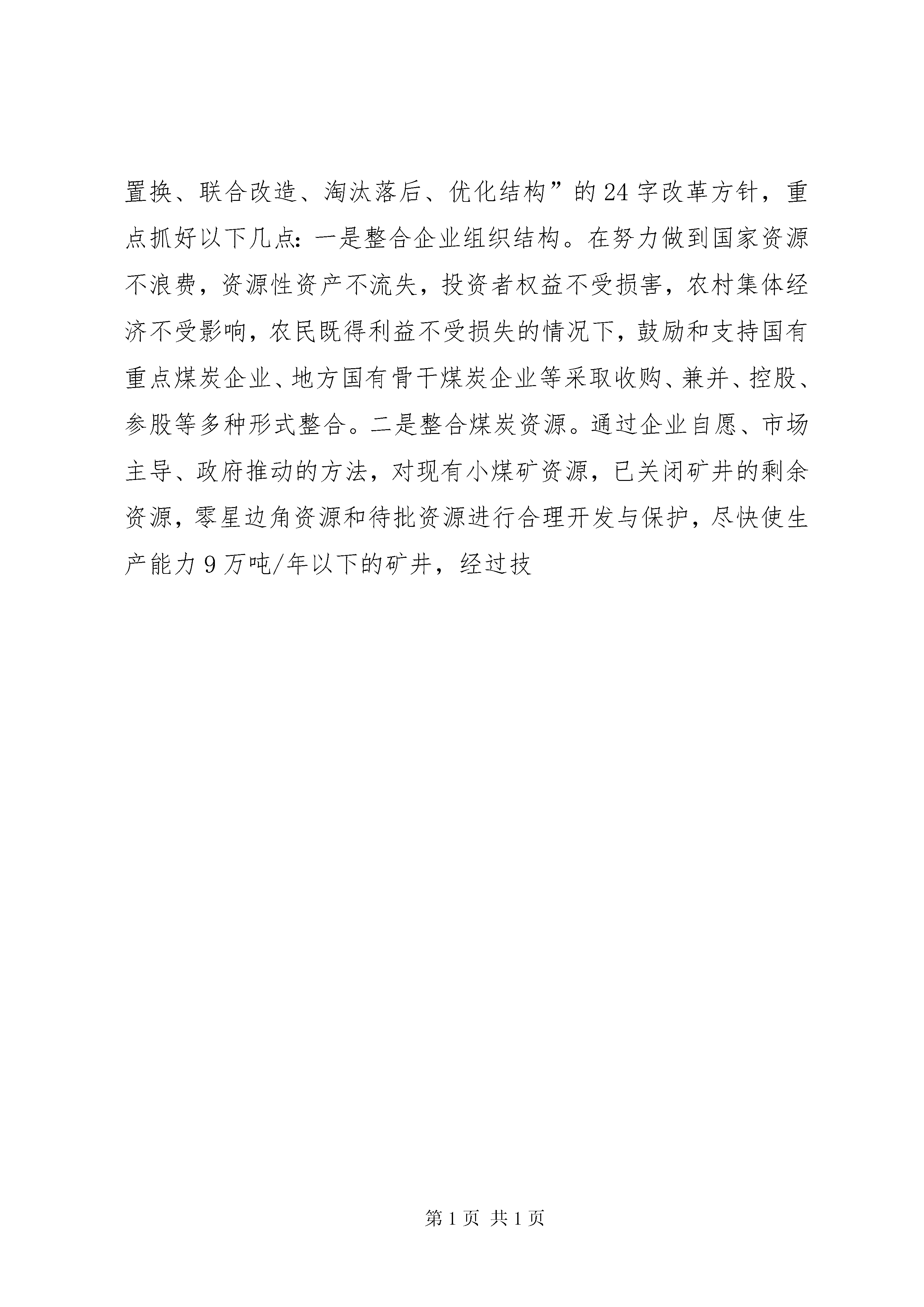 置换、联合改造、淘汰落后、优化结构”的24字改革方针，重点抓好以下几点：一是整合企业组织结构。在努力做到国家资源不浪费，资源性资产不流失，投资者权益不受损害，农村集体经济不受影响，农民既得利益不受损失的情况下，鼓励和支持国有重点煤炭企业、地方国有骨干煤炭企业等采取收购、兼并、控股、参股等多种形式整合。二是整合煤炭资源。通过企业自愿、市场主导、政府推动的方法，对现有小煤矿资源，已关闭矿井的剩余资源，零星边角资源和待批资源进行合理开发与保护，尽快使生产能力9万吨/年以下的矿井，经过技

第1页 共1页